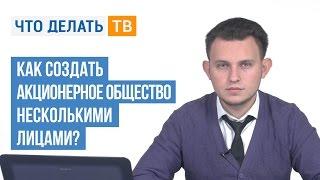 ЧТО ДЕЛАТЬ ТВ

КАК СОЗДАТЬ АКЦИОНЕРНОЕ ОБЩЕСТВО НЕСКОЛЬКИМИ ЛИЦАМИ?